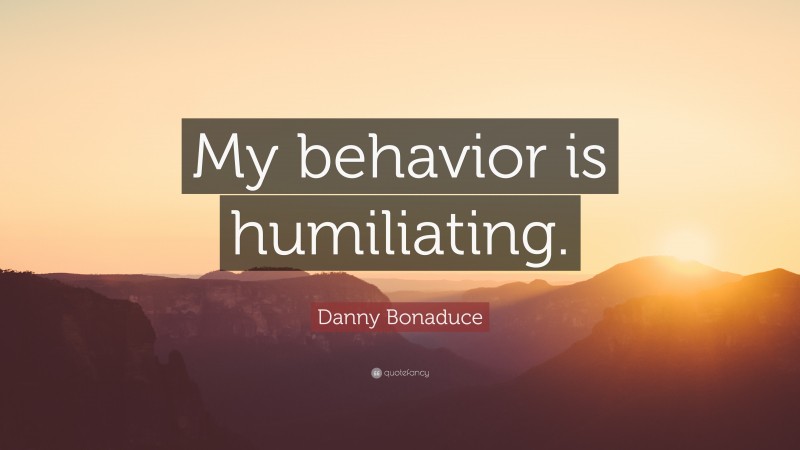 My behavior is humiliating.

Danny Bonaduce

quotefancy